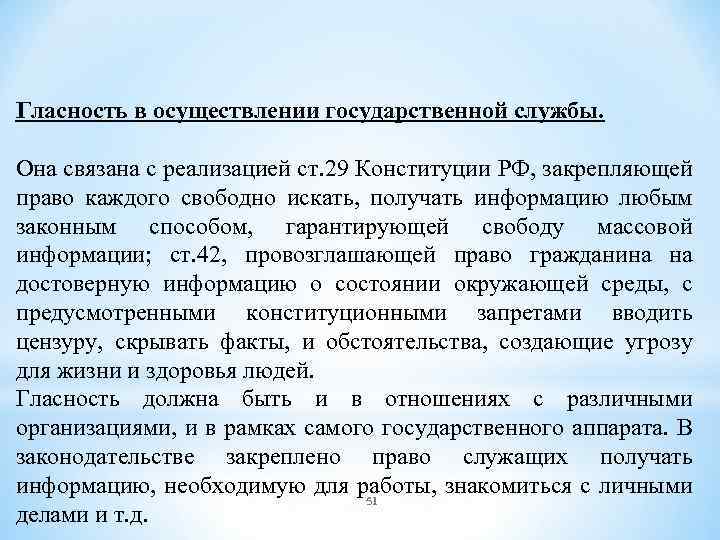 Гласность в осуществлении государственной службы.

Она связана с реализацией ст.29 Конституции РФ, закрепляющей право каждого свободно искать, получать информацию любым законным способом, гарантирующей свободу массовой информации; ст.42, провозглашающей право гражданина на достоверную информацию о состоянии окружающей среды, с предусмотренными конституционными запретами вводить цензуру, скрывать факты, и обстоятельства, создающие угрозу для жизни и здоровья людей.
Гласность должна быть и в отношениях с различными организациями, и в рамках самого государственного аппарата. В законодательстве закреплено право служащих получать информацию, необходимую для работы, знакомиться с личными делами и т.д.

51